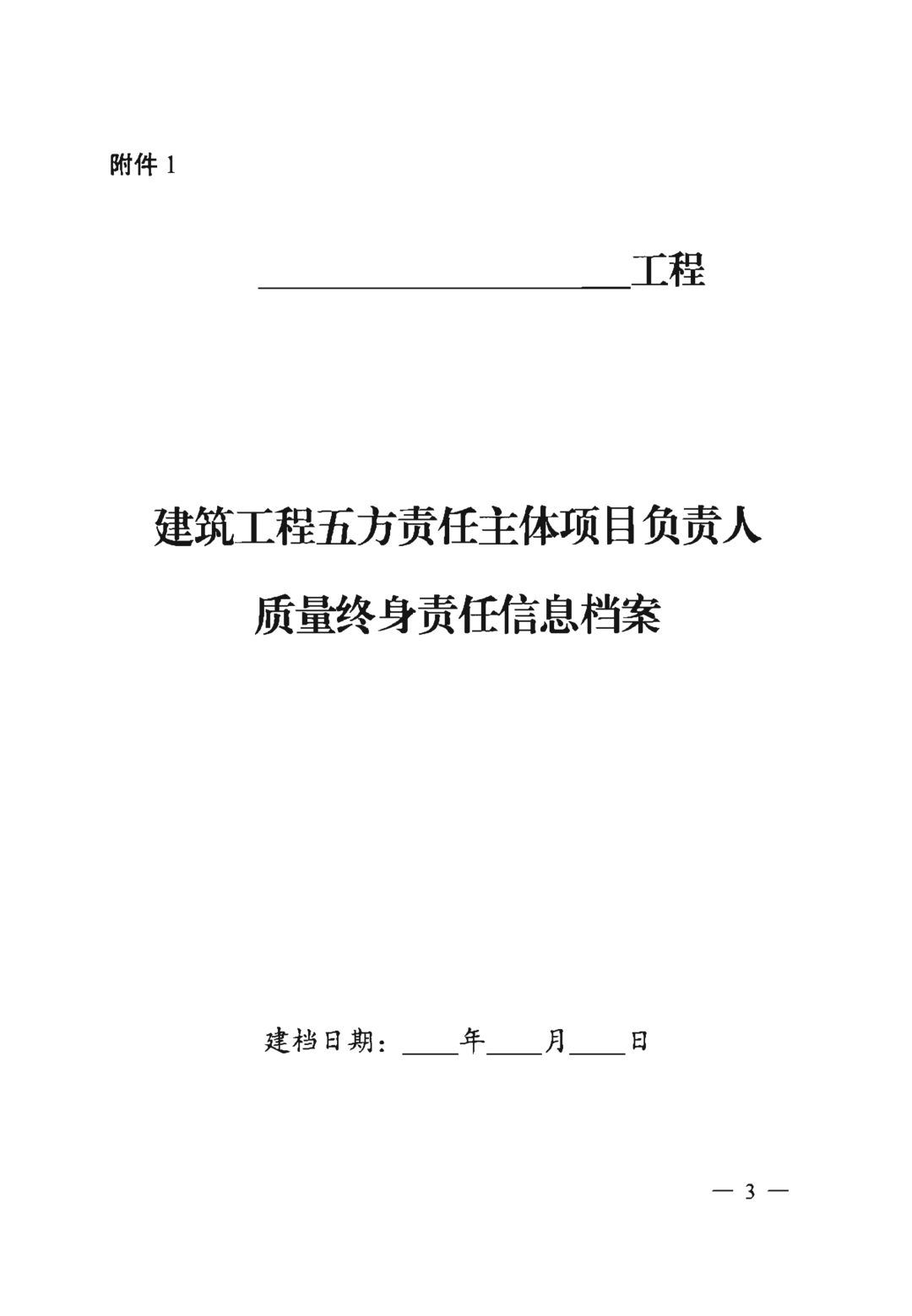 附件1

____工程

建筑工程五方责任主体项目负责人

质量终身责任信息档案

建档日期：____年____月____日

— 3 —